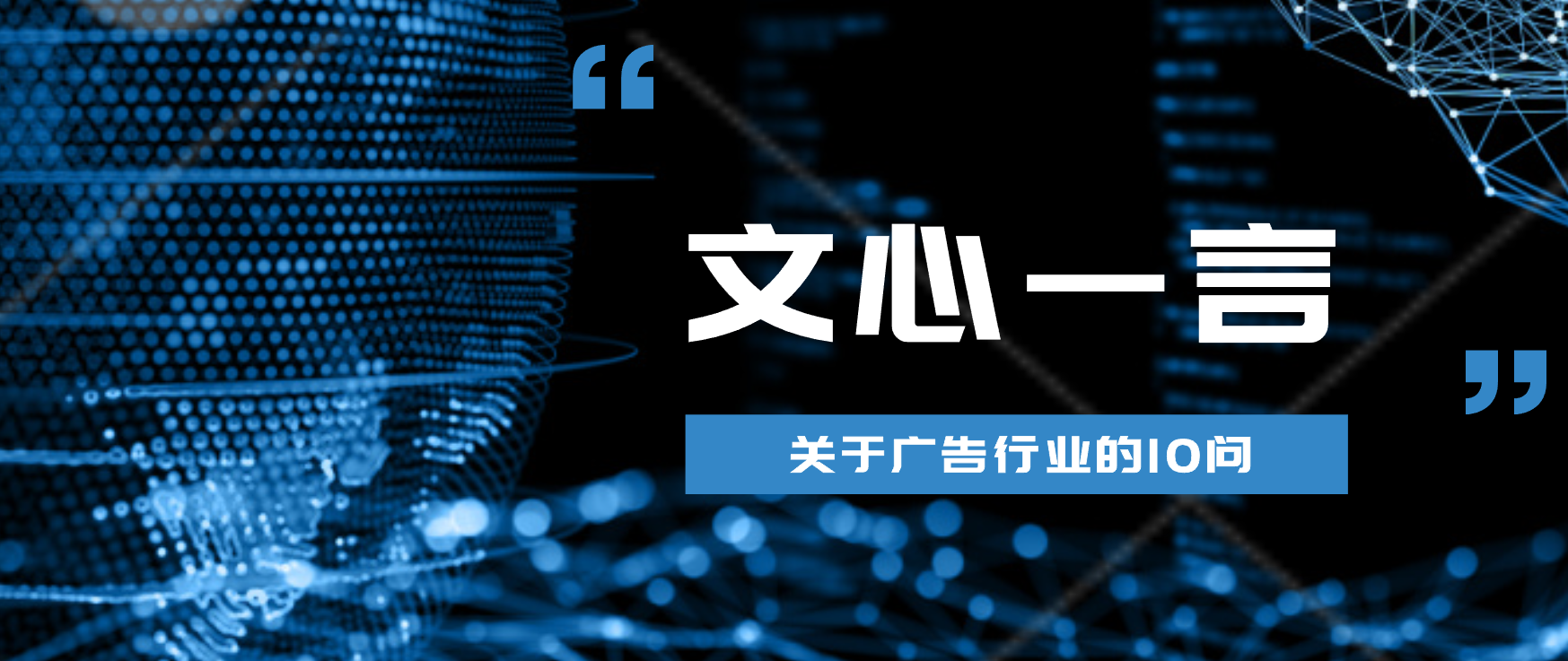 “
文心一言
”
关于广告行业的10问